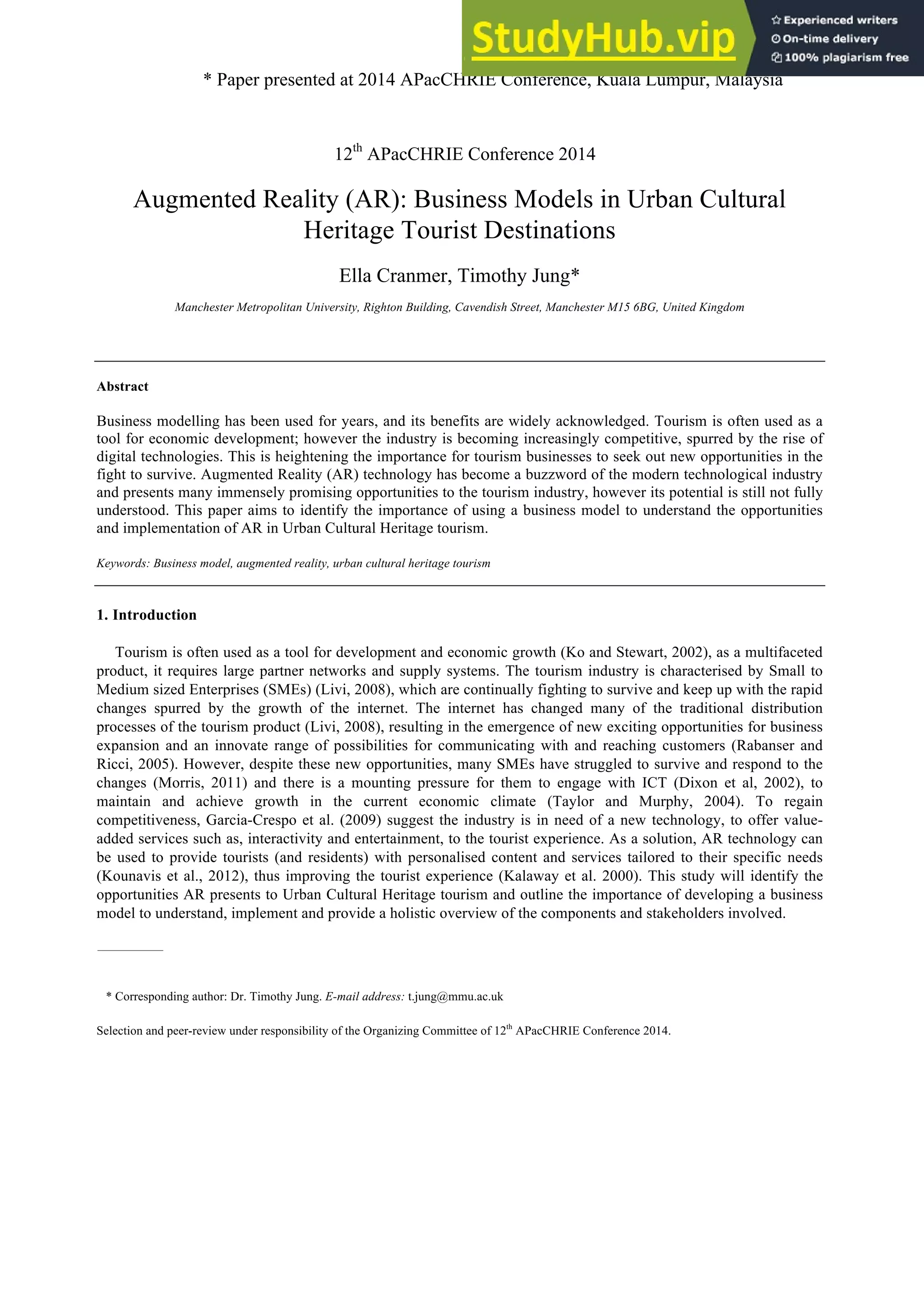 StudyHub.vip

Experienced writers
On-time delivery
100% plagiarism free

* Paper presented at 2014 APacCHRIE Conference, Kuala Lumpur, Malaysia

12$^{th}$ APacCHRIE Conference 2014

Augmented Reality (AR): Business Models in Urban Cultural Heritage Tourist Destinations

Ella Cranmer, Timothy Jung*

Manchester Metropolitan University, Righton Building, Cavendish Street, Manchester M15 6BG, United Kingdom

Abstract

Business modelling has been used for years, and its benefits are widely acknowledged. Tourism is often used as a tool for economic development; however the industry is becoming increasingly competitive, spurred by the rise of digital technologies. This is heightening the importance for tourism businesses to seek out new opportunities in the fight to survive. Augmented Reality (AR) technology has become a buzzword of the modern technological industry and presents many immensely promising opportunities to the tourism industry, however its potential is still not fully understood. This paper aims to identify the importance of using a business model to understand the opportunities and implementation of AR in Urban Cultural Heritage tourism.

Keywords: Business model, augmented reality, urban cultural heritage tourism

1. Introduction

Tourism is often used as a tool for development and economic growth (Ko and Stewart, 2002), as a multifaceted product, it requires large partner networks and supply systems. The tourism industry is characterised by Small to Medium sized Enterprises (SMEs) (Livi, 2008), which are continually fighting to survive and keep up with the rapid changes spurred by the growth of the internet. The internet has changed many of the traditional distribution processes of the tourism product (Livi, 2008), resulting in the emergence of new exciting opportunities for business expansion and an innovate range of possibilities for communicating with and reaching customers (Rabanser and Ricci, 2005). However, despite these new opportunities, many SMEs have struggled to survive and respond to the changes (Morris, 2011) and there is a mounting pressure for them to engage with ICT (Dixon et al, 2002), to maintain and achieve growth in the current economic climate (Taylor and Murphy, 2004). To regain competitiveness, Garcia-Crespo et al. (2009) suggest the industry is in need of a new technology, to offer value-added services such as, interactivity and entertainment, to the tourist experience. As a solution, AR technology can be used to provide tourists (and residents) with personalised content and services tailored to their specific needs (Kounavis et al., 2012), thus improving the tourist experience (Kalaway et al. 2000). This study will identify the opportunities AR presents to Urban Cultural Heritage tourism and outline the importance of developing a business model to understand, implement and provide a holistic overview of the components and stakeholders involved.

* Corresponding author: Dr. Timothy Jung. E-mail address: t.jung@mmu.ac.uk

Selection and peer-review under responsibility of the Organizing Committee of 12$^{th}$ APacCHRIE Conference 2014.